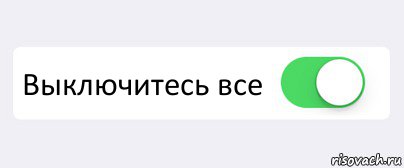 Выключитесь все

risovach.ru